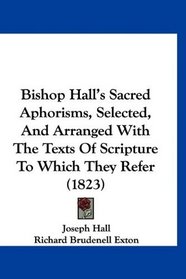 Bishop Hall's Sacred Aphorisms, Selected, And Arranged With The Texts Of Scripture To Which They Refer (1823)

Joseph Hall
Richard Brudenell Exton